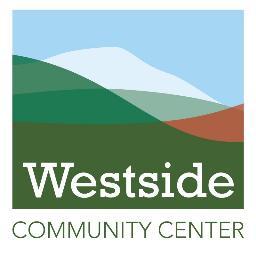 Westside
COMMUNITY CENTER